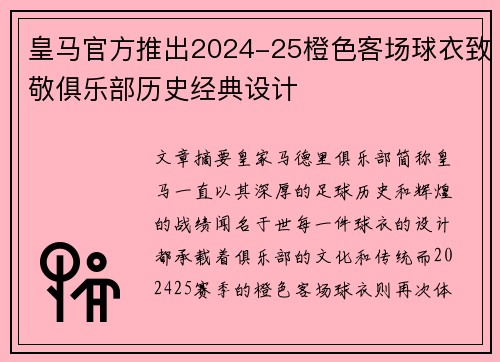 皇马官方推出2024-25橙色客场球衣致敬俱乐部历史经典设计

文章摘要皇家马德里俱乐部简称皇马一直以其深厚的足球历史和辉煌的战绩闻名于世每一件球衣的设计都承载着俱乐部的文化和传统而202425赛季的橙色客场球衣则再次体